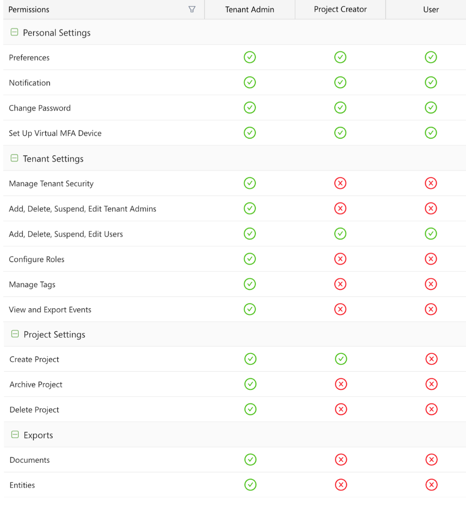 | Permissions | Tenant Admin | Project Creator | User |
|---|---|---|---|
| Personal Settings | | | |
| Preferences | ✓ | ✓ | ✓ |
| Notification | ✓ | ✓ | ✓ |
| Change Password | ✓ | ✓ | ✓ |
| Set Up Virtual MFA Device | ✓ | ✓ | ✓ |
| Tenant Settings | | | |
| Manage Tenant Security | ✓ | ✗ | ✗ |
| Add, Delete, Suspend, Edit Tenant Admins | ✓ | ✗ | ✗ |
| Add, Delete, Suspend, Edit Users | ✓ | ✓ | ✓ |
| Configure Roles | ✓ | ✗ | ✗ |
| Manage Tags | ✓ | ✗ | ✗ |
| View and Export Events | ✓ | ✗ | ✗ |
| Project Settings | | | |
| Create Project | ✓ | ✓ | ✗ |
| Archive Project | ✓ | ✗ | ✗ |
| Delete Project | ✓ | ✗ | ✗ |
| Exports | | | |
| Documents | ✓ | ✗ | ✗ |
| Entities | ✓ | ✗ | ✗ |